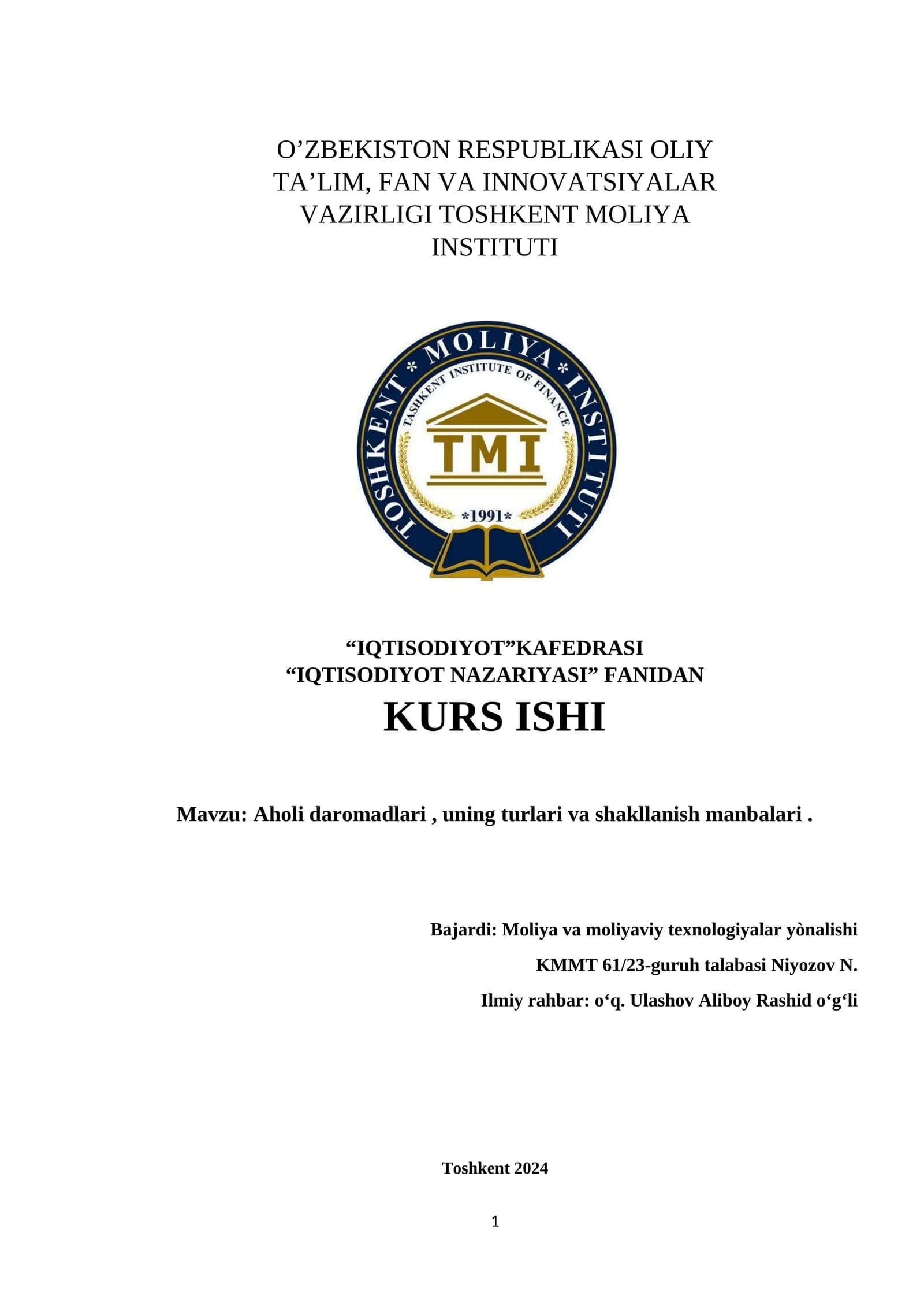 O’ZBEKISTON RESPUBLIKASI OLIY TA’LIM, FAN VA INNOVATSIYALAR VAZIRLIGI TOSHKENT MOLIYA INSTITUTI

TOSHKENT * MOLIYA * INSTITUTI
TASHKENT INSTITUTE OF FINANCE
TMI
*1991*

“IQTISODIYOT”KAFEDRASI
“IQTISODIYOT NAZARIYASI” FANIDAN
KURS ISHI

Mavzu: Aholi daromadlari , uning turlari va shakllanish manbalari .

Bajardi: Moliya va moliyaviy texnologiyalar yònalishi
KMMT 61/23-guruh talabasi Niyozov N.
Ilmiy rahbar: o‘q. Ulashov Aliboy Rashid o‘g‘li

Toshkent 2024

1